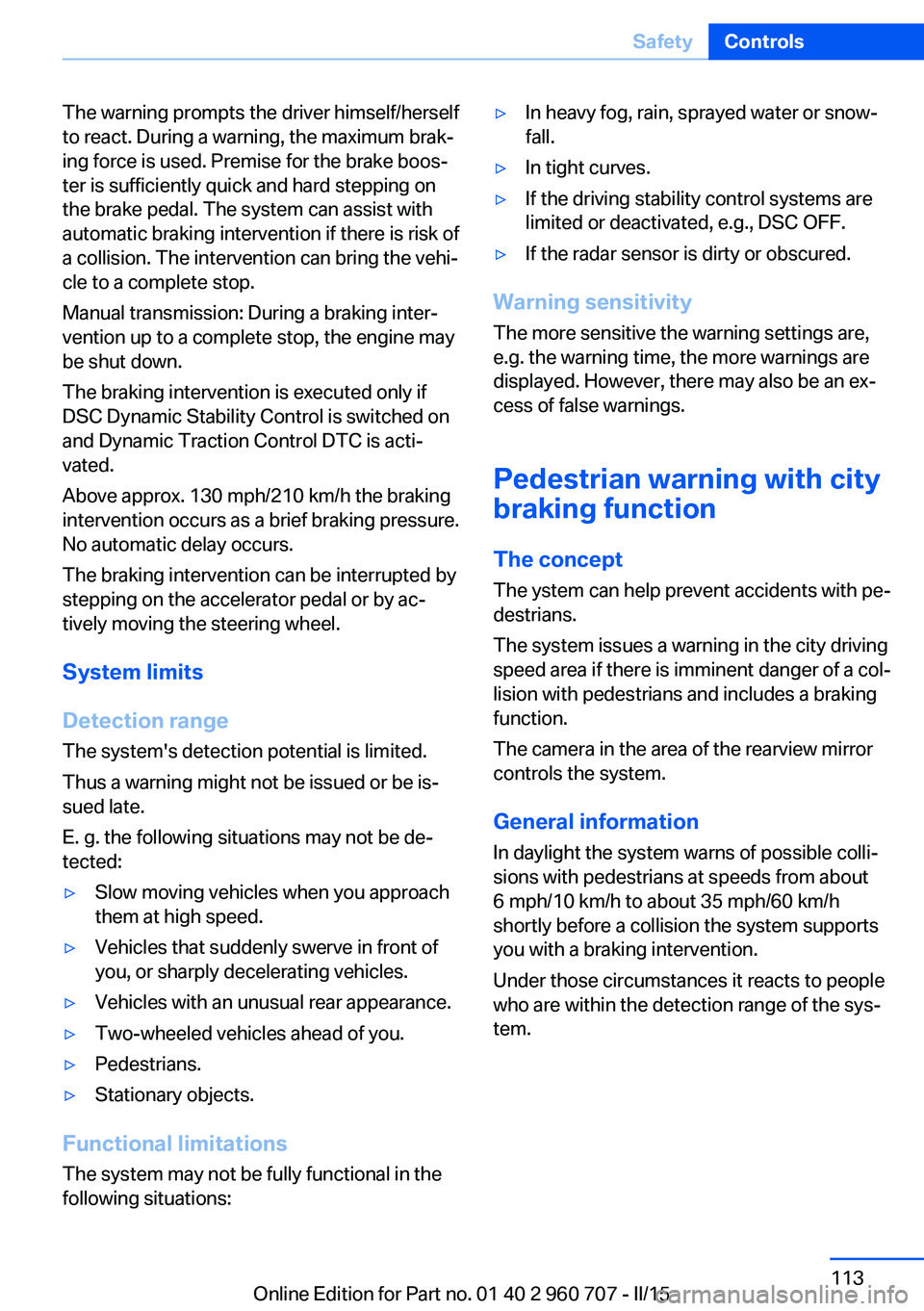 Safety Controls

The warning prompts the driver himself/herself to react. During a warning, the maximum braking force is used. Premise for the brake booster is sufficiently quick and hard stepping on the brake pedal. The system can assist with automatic braking intervention if there is risk of a collision. The intervention can bring the vehicle to a complete stop.

Manual transmission: During a braking intervention up to a complete stop, the engine may be shut down.

The braking intervention is executed only if DSC Dynamic Stability Control is switched on and Dynamic Traction Control DTC is activated.

Above approx. 130 mph/210 km/h the braking intervention occurs as a brief braking pressure. No automatic delay occurs.

The braking intervention can be interrupted by stepping on the accelerator pedal or by actively moving the steering wheel.

System limits

Detection range

The system's detection potential is limited.

Thus a warning might not be issued or be issued late.

E. g. the following situations may not be detected:

▷ Slow moving vehicles when you approach them at high speed.

▷ Vehicles that suddenly swerve in front of you, or sharply decelerating vehicles.

▷ Vehicles with an unusual rear appearance.

▷ Two-wheeled vehicles ahead of you.

▷ Pedestrians.

▷ Stationary objects.

Functional limitations

The system may not be fully functional in the following situations:

▷ In heavy fog, rain, sprayed water or snowfall.

▷ In tight curves.

▷ If the driving stability control systems are limited or deactivated, e.g., DSC OFF.

▷ If the radar sensor is dirty or obscured.

Warning sensitivity

The more sensitive the warning settings are, e.g. the warning time, the more warnings are displayed. However, there may also be an excess of false warnings.

Pedestrian warning with city braking function

The concept

The ystem can help prevent accidents with pedestrians.

The system issues a warning in the city driving speed area if there is imminent danger of a collision with pedestrians and includes a braking function.

The camera in the area of the rearview mirror controls the system.

General information

In daylight the system warns of possible collisions with pedestrians at speeds from about 6 mph/10 km/h to about 35 mph/60 km/h shortly before a collision the system supports you with a braking intervention.

Under those circumstances it reacts to people who are within the detection range of the system.

113

Online Edition for Part no. 01 40 2 960 707 - II/15 carmanualsonline.info